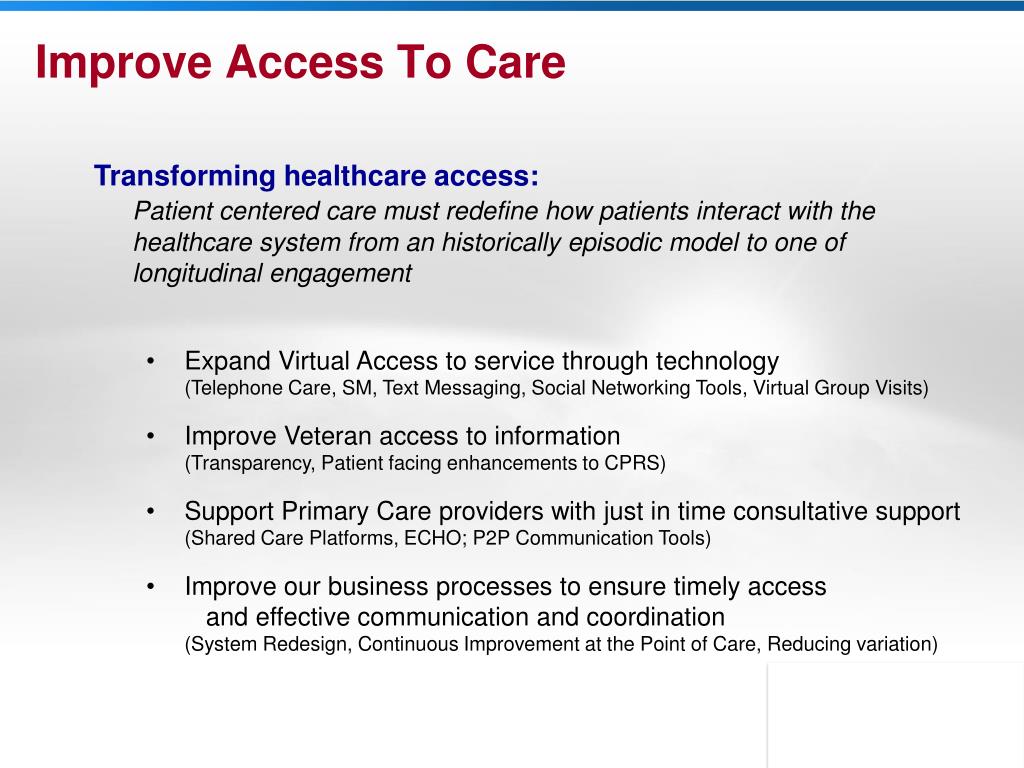 Improve Access To Care

Transforming healthcare access:
Patient centered care must redefine how patients interact with the healthcare system from an historically episodic model to one of longitudinal engagement

• Expand Virtual Access to service through technology
(Telephone Care, SM, Text Messaging, Social Networking Tools, Virtual Group Visits)

• Improve Veteran access to information
(Transparency, Patient facing enhancements to CPRS)

• Support Primary Care providers with just in time consultative support
(Shared Care Platforms, ECHO; P2P Communication Tools)

• Improve our business processes to ensure timely access and effective communication and coordination
(System Redesign, Continuous Improvement at the Point of Care, Reducing variation)